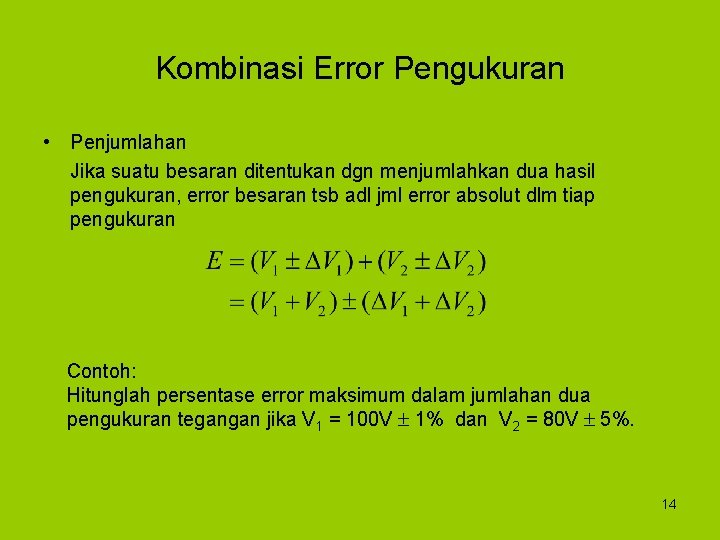 Kombinasi Error Pengukuran

• Penjumlahan

Jika suatu besaran ditentukan dgn menjumlahkan dua hasil pengukuran, error besaran tsb adl jml error absolut dlm tiap pengukuran

$E = (V_1 \pm \Delta V_1) + (V_2 \pm \Delta V_2)$
$= (V_1 + V_2) \pm (\Delta V_1 + \Delta V_2)$

Contoh:
Hitunglah persentase error maksimum dalam jumlahan dua pengukuran tegangan jika $V_1$ = 100V $\pm$ 1% dan $V_2$ = 80V $\pm$ 5%.

14